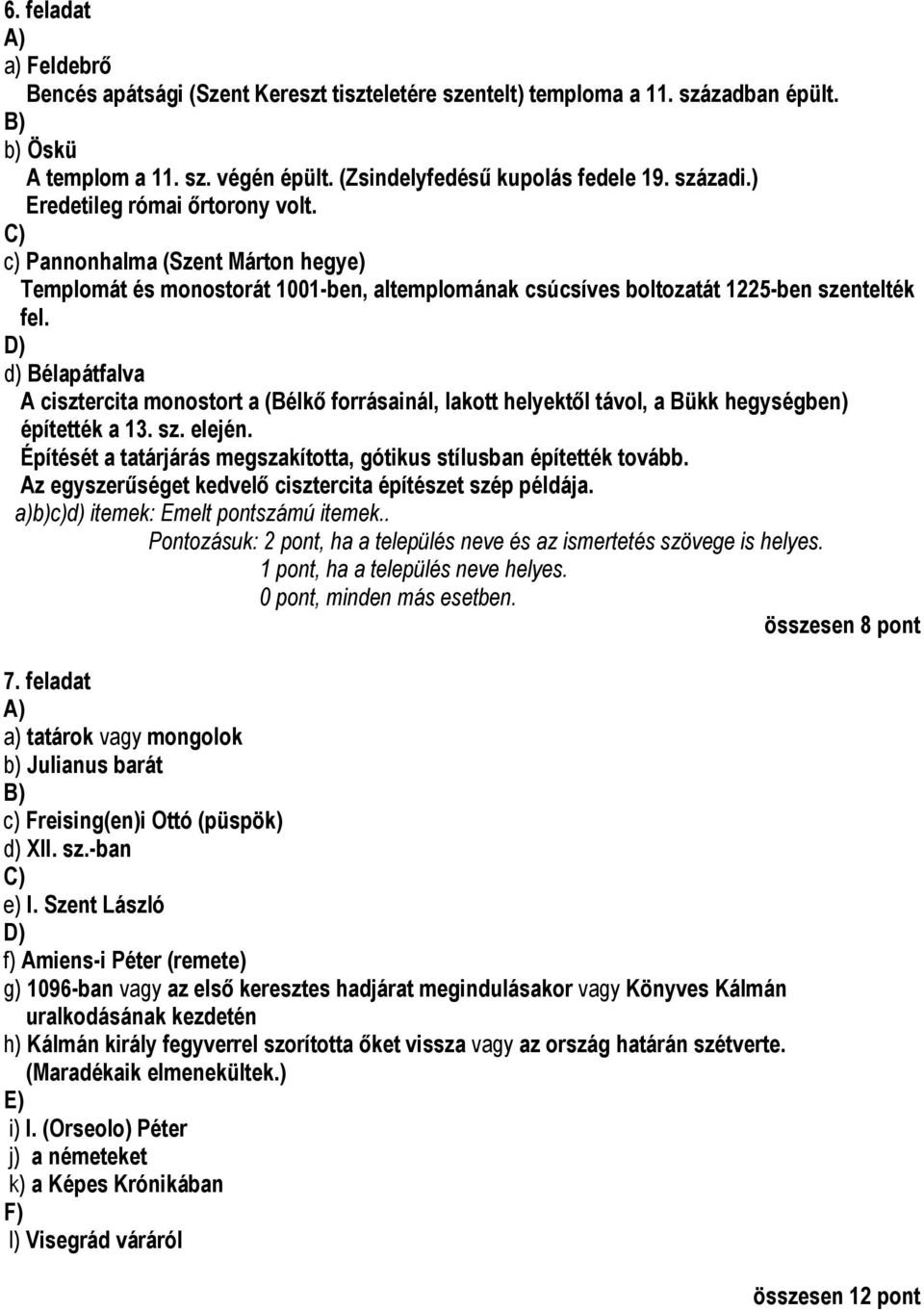 6. feladat
A)
a) Feldebrő
Bencés apátsági (Szent Kereszt tiszteletére szentelt) temploma a 11. században épült.
B)
b) Öskü
A templom a 11. sz. végén épült. (Zsindelyfedésű kupolás fedele 19. századi.)
Eredetileg római őrtorony volt.
C)
c) Pannonhalma (Szent Márton hegye)
Templomát és monostorát 1001-ben, altemplomának csúcsíves boltozatát 1225-ben szentelték fel.
D)
d) Bélapátfalva
A cisztercita monostort a (Bélkő forrásainál, lakott helyektől távol, a Bükk hegységben) építették a 13. sz. elején.
Építését a tatárjárás megszakította, gótikus stílusban építették tovább.
Az egyszerűséget kedvelő cisztercita építészet szép példája.
a)b)c)d) itemek: Emelt pontszámú itemek..
Pontozásuk: 2 pont, ha a település neve és az ismertetés szövege is helyes.
1 pont, ha a település neve helyes.
0 pont, minden más esetben.
összesen 8 pont

7. feladat
A)
a) tatárok vagy mongolok
b) Julianus barát
B)
c) Freising(en)i Ottó (püspök)
d) XII. sz.-ban
C)
e) I. Szent László
D)
f) Amiens-i Péter (remete)
g) 1096-ban vagy az első keresztes hadjárat megindulásakor vagy Könyves Kálmán uralkodásának kezdetén
h) Kálmán király fegyverrel szorította őket vissza vagy az ország határán szétverte. (Maradékaik elmenekültek.)
E)
i) I. (Orseolo) Péter
j) a németeket
k) a Képes Krónikában
F)
l) Visegrád váráról
összesen 12 pont